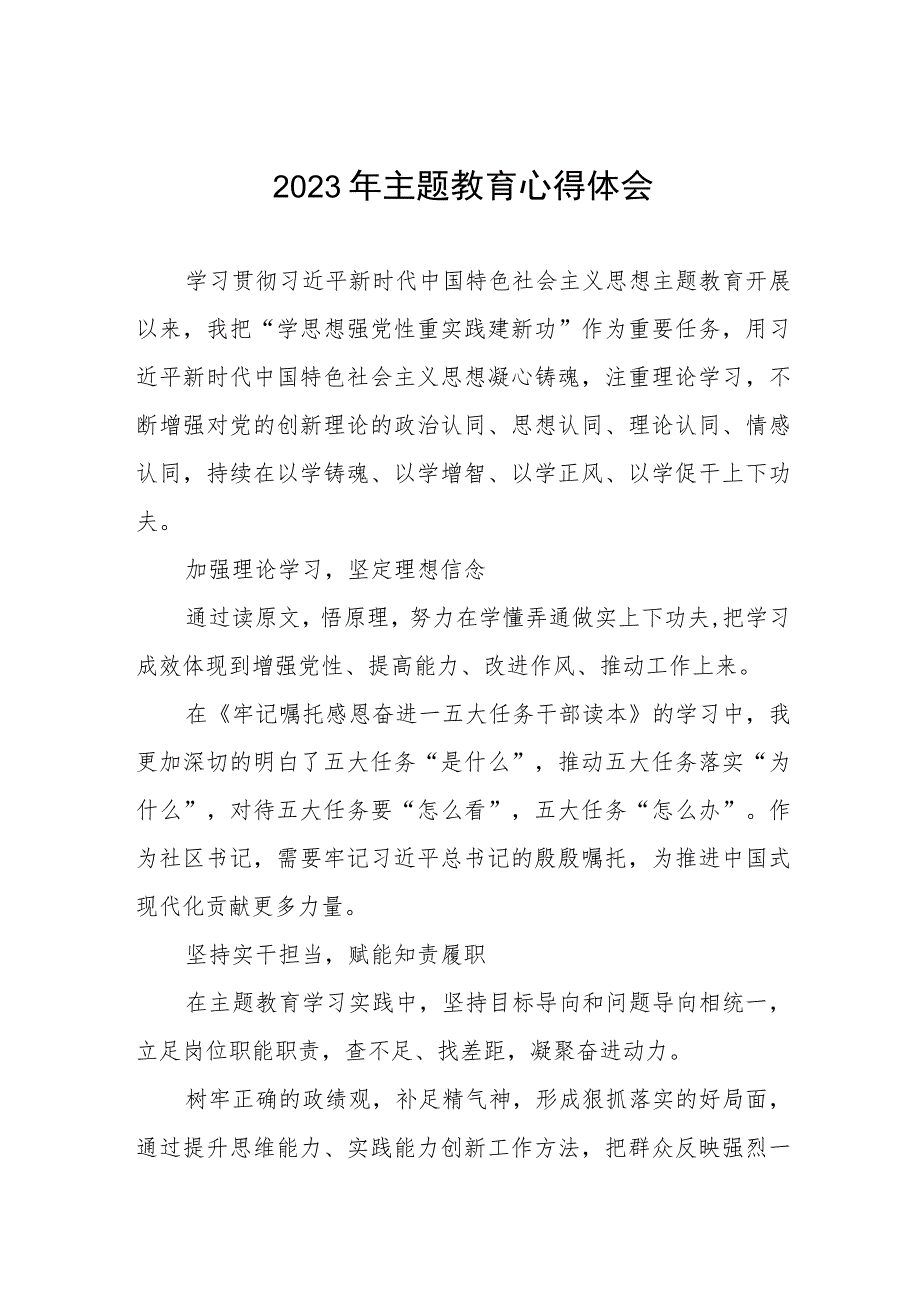 2023年主题教育心得体会

学习贯彻习近平新时代中国特色社会主义思想主题教育开展以来，我把“学思想强党性重实践建新功”作为重要任务，用习近平新时代中国特色社会主义思想凝心铸魂，注重理论学习，不断增强对党的创新理论的政治认同、思想认同、理论认同、情感认同，持续在以学铸魂、以学增智、以学正风、以学促干上下功夫。

加强理论学习，坚定理想信念

通过读原文，悟原理，努力在学懂弄通做实上下功夫，把学习成效体现到增强党性、提高能力、改进作风、推动工作上来。

在《牢记嘱托感恩奋进一五大任务干部读本》的学习中，我更加深切的明白了五大任务“是什么”，推动五大任务落实“为什么”，对待五大任务要“怎么看”，五大任务“怎么办”。作为社区书记，需要牢记习近平总书记的殷殷嘱托，为推进中国式现代化贡献更多力量。

坚持实干担当，赋能知责履职

在主题教育学习实践中，坚持目标导向和问题导向相统一，立足岗位职能职责，查不足、找差距，凝聚奋进动力。

树牢正确的政绩观，补足精气神，形成狠抓落实的好局面，通过提升思维能力、实践能力创新工作方法，把群众反映强烈一